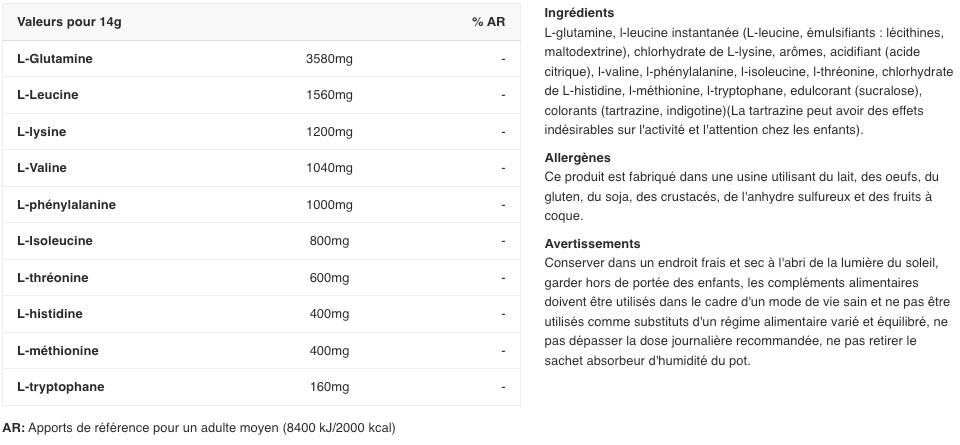 | Valeurs pour 14g | | % AR |
|---|---|---|
| L-Glutamine | 3580mg | - |
| L-Leucine | 1560mg | - |
| L-lysine | 1200mg | - |
| L-Valine | 1040mg | - |
| L-phénylalanine | 1000mg | - |
| L-Isoleucine | 800mg | - |
| L-thréonine | 600mg | - |
| L-histidine | 400mg | - |
| L-méthionine | 400mg | - |
| L-tryptophane | 160mg | - |

AR: Apports de référence pour un adulte moyen (8400 kJ/2000 kcal)

Ingrédients
L-glutamine, l-leucine instantanée (L-leucine, émulsifiants : lécithines, maltodextrine), chlorhydrate de L-lysine, arômes, acidifiant (acide citrique), l-valine, l-phénylalanine, l-isoleucine, l-thréonine, chlorhydrate de L-histidine, l-méthionine, l-tryptophane, edulcorant (sucralose), colorants (tartrazine, indigotine)(La tartrazine peut avoir des effets indésirables sur l'activité et l'attention chez les enfants).

Allergènes
Ce produit est fabriqué dans une usine utilisant du lait, des oeufs, du gluten, du soja, des crustacés, de l'anhydre sulfureux et des fruits à coque.

Avertissements
Conserver dans un endroit frais et sec à l'abri de la lumière du soleil, garder hors de portée des enfants, les compléments alimentaires doivent être utilisés dans le cadre d'un mode de vie sain et ne pas être utilisés comme substituts d'un régime alimentaire varié et équilibré, ne pas dépasser la dose journalière recommandée, ne pas retirer le sachet absorbeur d'humidité du pot.